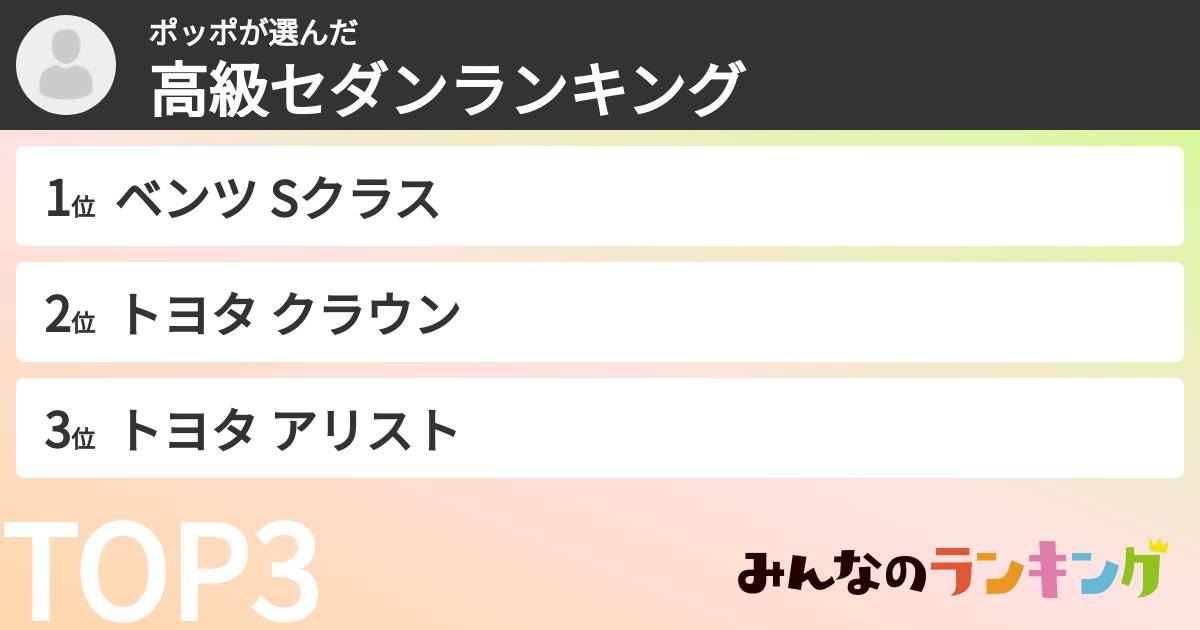 ポッポが選んだ
高級セダンランキング

1位 ベンツ Sクラス

2位 トヨタ クラウン

3位 トヨタ アリスト

TOP3

みんなのランキング